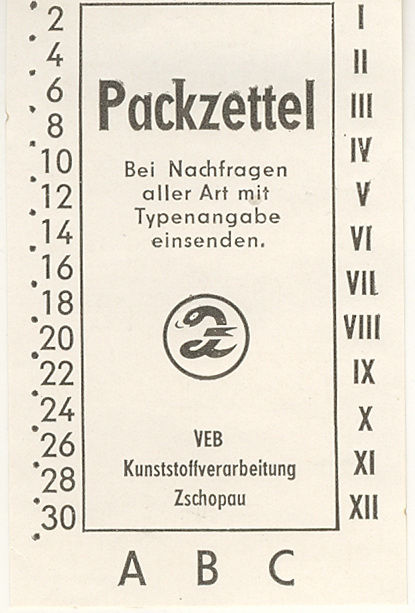 2
4
6
8
10
12
14
16
18
20
22
24
26
28
30

Packzettel

Bei Nachfragen aller Art mit Typenangabe einsenden.

VEB
Kunststoffverarbeitung
Zschopau

I
II
III
IV
V
VI
VII
VIII
IX
X
XI
XII

A B C